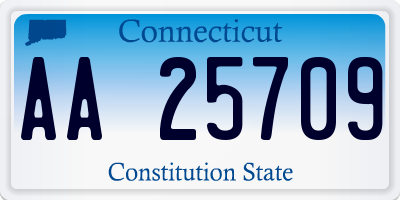 Connecticut

AA 25709

Constitution State